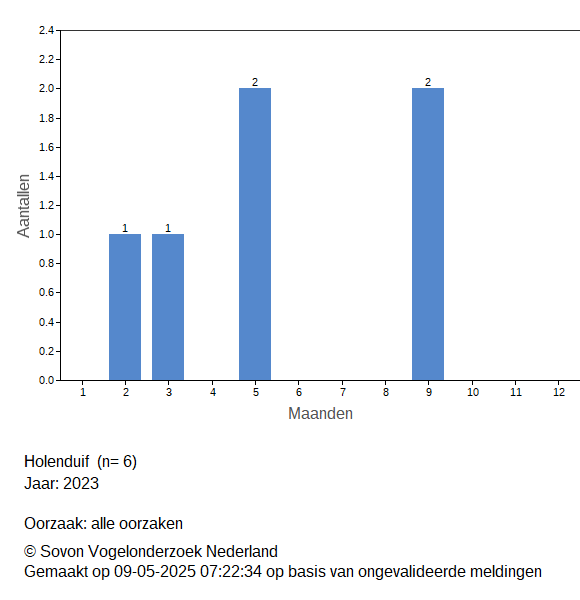 2.4
2.2
2.0
1.8
1.6
1.4
1.2
1.0
0.8
0.6
0.4
0.2
0.0

Aantallen

1
1
2
2

1 2 3 4 5 6 7 8 9 10 11 12

Maanden

Holenduif (n= 6)
Jaar: 2023

Oorzaak: alle oorzaken

© Sovon Vogelonderzoek Nederland
Gemaakt op 09-05-2025 07:22:34 op basis van ongevalideerde meldingen